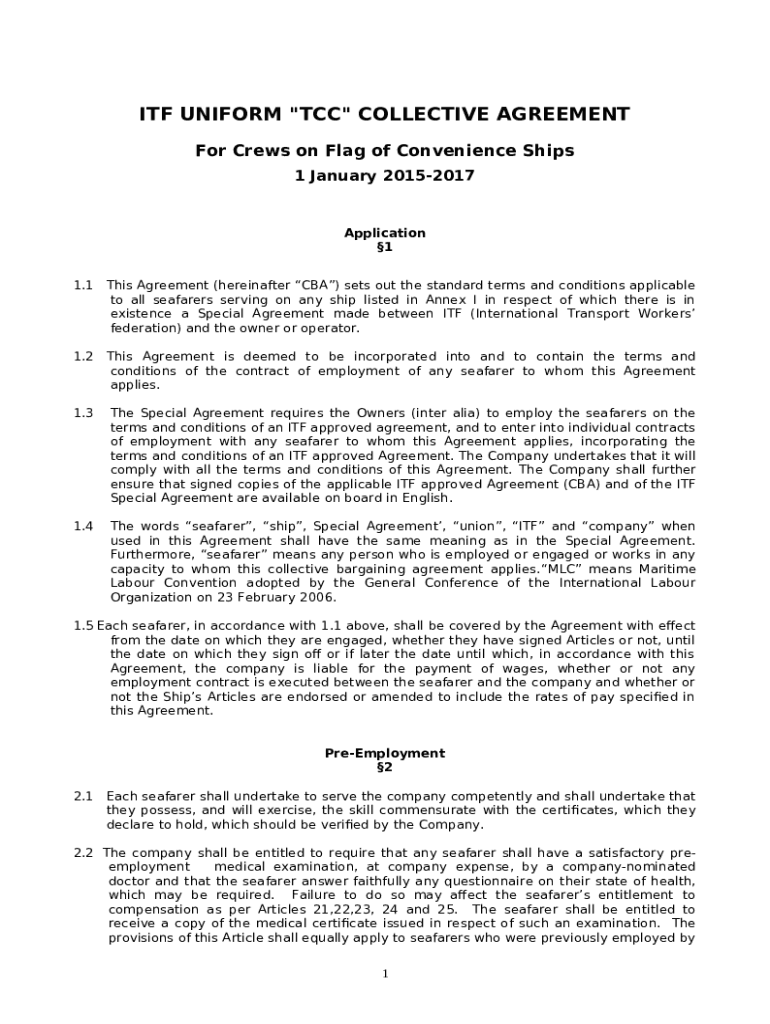 ITF UNIFORM "TCC" COLLECTIVE AGREEMENT

For Crews on Flag of Convenience Ships

1 January 2015-2017

Application
§1

1.1 This Agreement (hereinafter "CBA") sets out the standard terms and conditions applicable to all seafarers serving on any ship listed in Annex I in respect of which there is in existence a Special Agreement made between ITF (International Transport Workers' federation) and the owner or operator.

1.2 This Agreement is deemed to be incorporated into and to contain the terms and conditions of the contract of employment of any seafarer to whom this Agreement applies.

1.3 The Special Agreement requires the Owners (inter alia) to employ the seafarers on the terms and conditions of an ITF approved agreement, and to enter into individual contracts of employment with any seafarer to whom this Agreement applies, incorporating the terms and conditions of an ITF approved Agreement. The Company undertakes that it will comply with all the terms and conditions of this Agreement. The Company shall further ensure that signed copies of the applicable ITF approved Agreement (CBA) and of the ITF Special Agreement are available on board in English.

1.4 The words "seafarer", "ship", Special Agreement', "union", "ITF" and "company" when used in this Agreement shall have the same meaning as in the Special Agreement. Furthermore, "seafarer" means any person who is employed or engaged or works in any capacity to whom this collective bargaining agreement applies."MLC" means Maritime Labour Convention adopted by the General Conference of the International Labour Organization on 23 February 2006.

1.5 Each seafarer, in accordance with 1.1 above, shall be covered by the Agreement with effect from the date on which they are engaged, whether they have signed Articles or not, until the date on which they sign off or if later the date until which, in accordance with this Agreement, the company is liable for the payment of wages, whether or not any employment contract is executed between the seafarer and the company and whether or not the Ship's Articles are endorsed or amended to include the rates of pay specified in this Agreement.

Pre-Employment
§2

2.1 Each seafarer shall undertake to serve the company competently and shall undertake that they possess, and will exercise, the skill commensurate with the certificates, which they declare to hold, which should be verified by the Company.

2.2 The company shall be entitled to require that any seafarer shall have a satisfactory pre-employment medical examination, at company expense, by a company-nominated doctor and that the seafarer answer faithfully any questionnaire on their state of health, which may be required. Failure to do so may affect the seafarer's entitlement to compensation as per Articles 21,22,23, 24 and 25. The seafarer shall be entitled to receive a copy of the medical certificate issued in respect of such an examination. The provisions of this Article shall equally apply to seafarers who were previously employed by

1